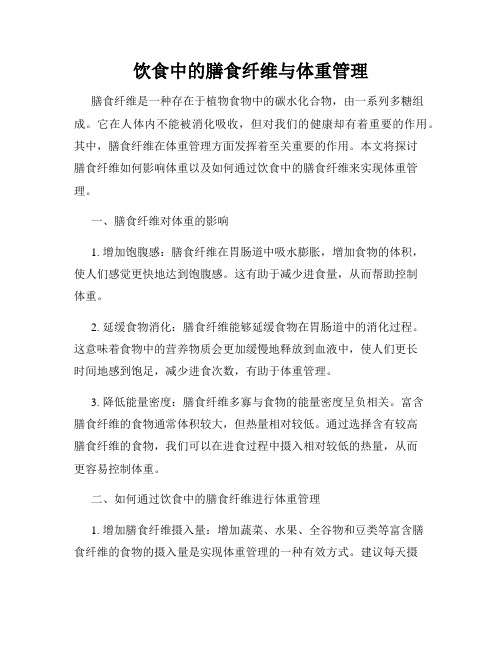 饮食中的膳食纤维与体重管理

膳食纤维是一种存在于植物食物中的碳水化合物，由一系列多糖组成。它在人体内不能被消化吸收，但对我们的健康却有着重要的作用。其中，膳食纤维在体重管理方面发挥着至关重要的作用。本文将探讨膳食纤维如何影响体重以及如何通过饮食中的膳食纤维来实现体重管理。

一、膳食纤维对体重的影响

1. 增加饱腹感：膳食纤维在胃肠道中吸水膨胀，增加食物的体积，使人们感觉更快地达到饱腹感。这有助于减少进食量，从而帮助控制体重。

2. 延缓食物消化：膳食纤维能够延缓食物在胃肠道中的消化过程。这意味着食物中的营养物质会更加缓慢地释放到血液中，使人们更长时间地感到饱足，减少进食次数，有助于体重管理。

3. 降低能量密度：膳食纤维多寡与食物的能量密度呈负相关。富含膳食纤维的食物通常体积较大，但热量相对较低。通过选择含有较高膳食纤维的食物，我们可以在进食过程中摄入相对较低的热量，从而更容易控制体重。

二、如何通过饮食中的膳食纤维进行体重管理

1. 增加膳食纤维摄入量：增加蔬菜、水果、全谷物和豆类等富含膳食纤维的食物的摄入量是实现体重管理的一种有效方式。建议每天摄